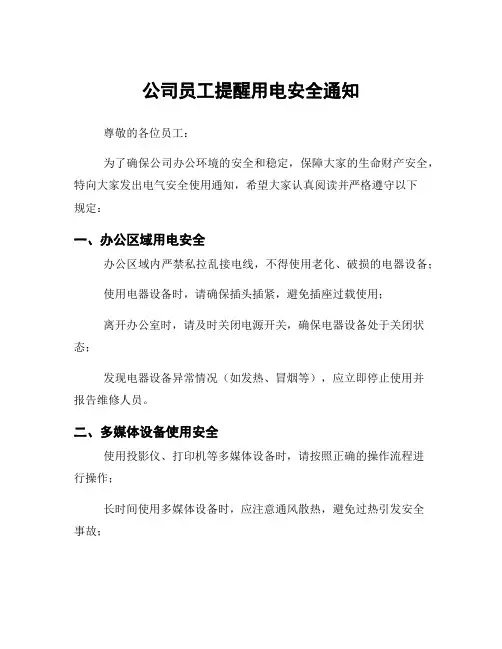 公司员工提醒用电安全通知

尊敬的各位员工：

为了确保公司办公环境的安全和稳定，保障大家的生命财产安全，特向大家发出电气安全使用通知，希望大家认真阅读并严格遵守以下规定：

一、办公区域用电安全

办公区域内严禁私拉乱接电线，不得使用老化、破损的电器设备；

使用电器设备时，请确保插头插紧，避免插座过载使用；

离开办公室时，请及时关闭电源开关，确保电器设备处于关闭状态；

发现电器设备异常情况（如发热、冒烟等），应立即停止使用并报告维修人员。

二、多媒体设备使用安全

使用投影仪、打印机等多媒体设备时，请按照正确的操作流程进行操作；

长时间使用多媒体设备时，应注意通风散热，避免过热引发安全事故；